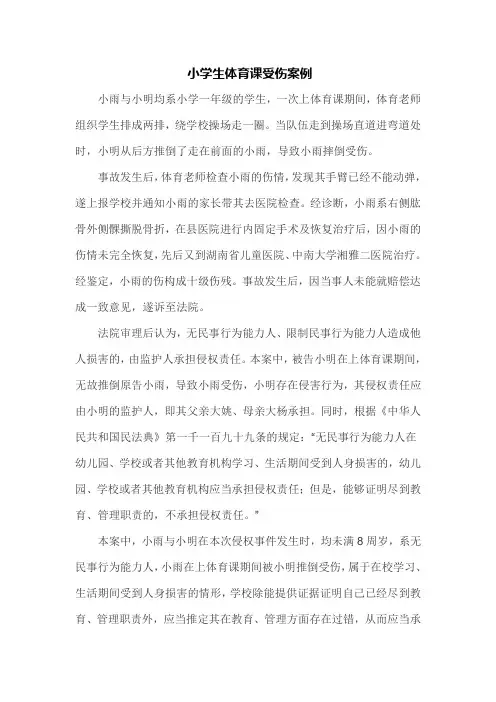 小学生体育课受伤案例

小雨与小明均系小学一年级的学生，一次上体育课期间，体育老师组织学生排成两排，绕学校操场走一圈。当队伍走到操场直道进弯道处时，小明从后方推倒了走在前面的小雨，导致小雨摔倒受伤。

事故发生后，体育老师检查小雨的伤情，发现其手臂已经不能动弹，遂上报学校并通知小雨的家长带其去医院检查。经诊断，小雨系右侧肱骨外侧髁撕脱骨折，在县医院进行内固定手术及恢复治疗后，因小雨的伤情未完全恢复，先后又到湖南省儿童医院、中南大学湘雅二医院治疗。经鉴定，小雨的伤构成十级伤残。事故发生后，因当事人未能就赔偿达成一致意见，遂诉至法院。

法院审理后认为，无民事行为能力人、限制民事行为能力人造成他人损害的，由监护人承担侵权责任。本案中，被告小明在上体育课期间，无故推倒原告小雨，导致小雨受伤，小明存在侵害行为，其侵权责任应由小明的监护人，即其父亲大姚、母亲大杨承担。同时，根据《中华人民共和国民法典》第一千一百九十九条的规定："无民事行为能力人在幼儿园、学校或者其他教育机构学习、生活期间受到人身损害的，幼儿园、学校或者其他教育机构应当承担侵权责任；但是，能够证明尽到教育、管理职责的，不承担侵权责任。"

本案中，小雨与小明在本次侵权事件发生时，均未满8周岁，系无民事行为能力人，小雨在上体育课期间被小明推倒受伤，属于在校学习、生活期间受到人身损害的情形，学校除能提供证据证明自己已经尽到教育、管理职责外，应当推定其在教育、管理方面存在过错，从而应当承